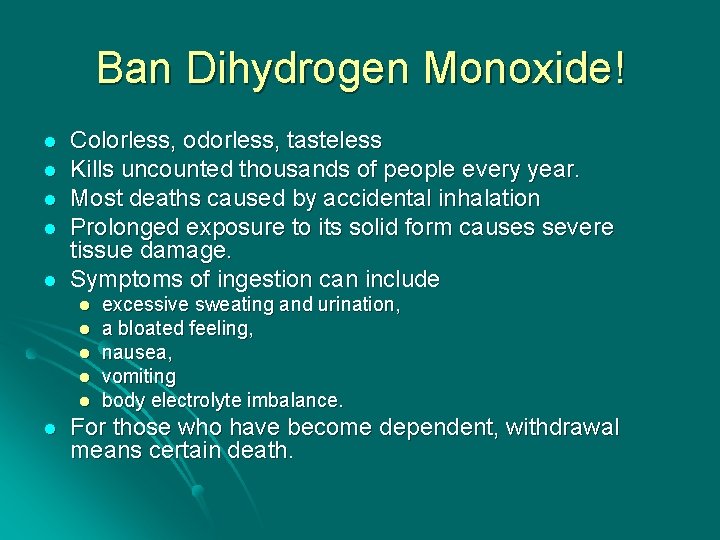 Ban Dihydrogen Monoxide!

- Colorless, odorless, tasteless
- Kills uncounted thousands of people every year.
- Most deaths caused by accidental inhalation
- Prolonged exposure to its solid form causes severe tissue damage.
- Symptoms of ingestion can include
  - excessive sweating and urination,
  - a bloated feeling,
  - nausea,
  - vomiting
  - body electrolyte imbalance.
- For those who have become dependent, withdrawal means certain death.